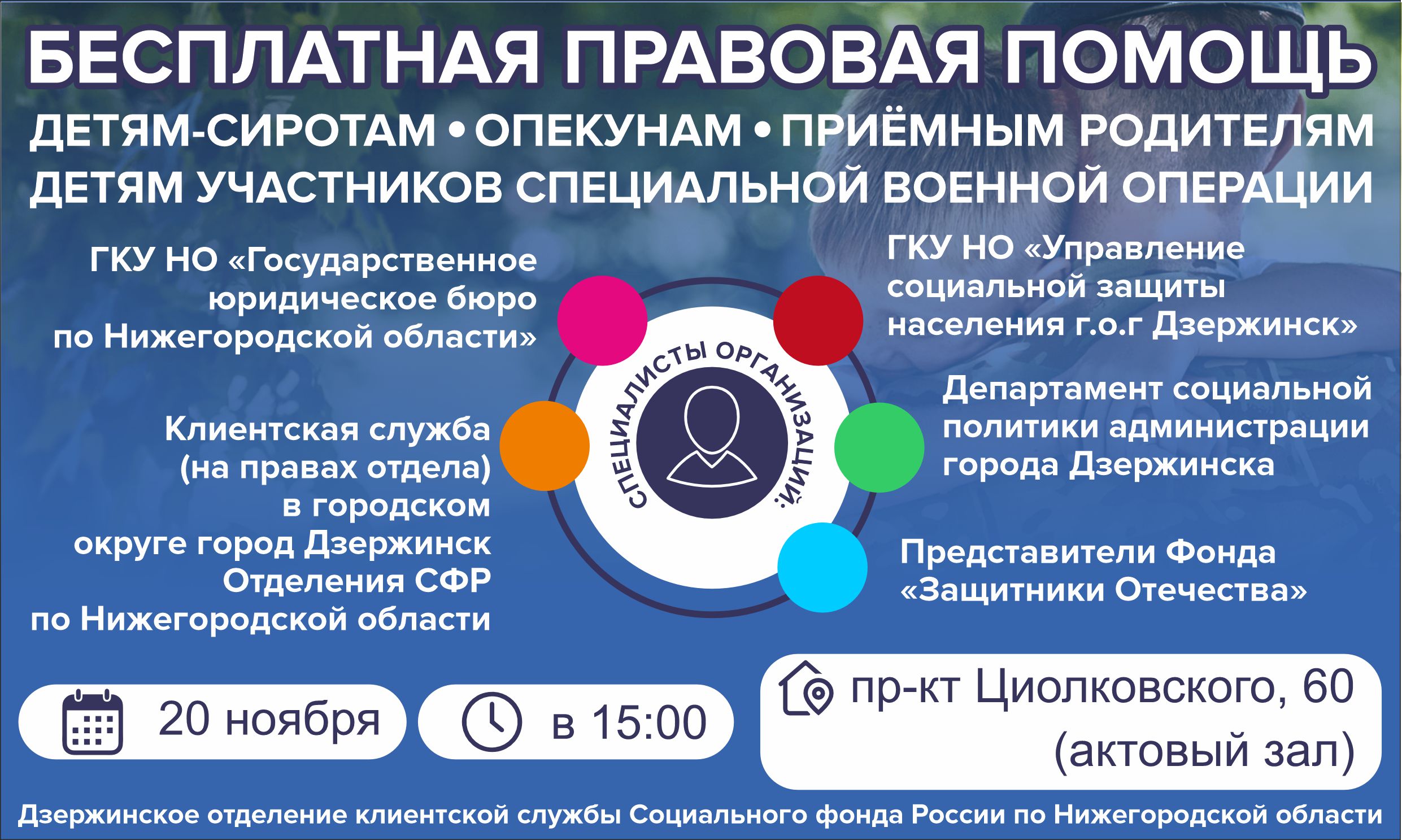 БЕСПЛАТНАЯ ПРАВОВАЯ ПОМОЩЬ

ДЕТЯМ-СИРОТАМ • ОПЕКУНАМ • ПРИЁМНЫМ РОДИТЕЛЯМ
ДЕТЯМ УЧАСТНИКОВ СПЕЦИАЛЬНОЙ ВОЕННОЙ ОПЕРАЦИИ

ГКУ НО «Государственное юридическое бюро по Нижегородской области»

Клиентская служба (на правах отдела) в городском округе город Дзержинск Отделения СФР по Нижегородской области

СПЕЦИАЛИСТЫ ОРГАНИЗАЦИЙ:

ГКУ НО «Управление социальной защиты населения г.о.г Дзержинск»

Департамент социальной политики администрации города Дзержинска

Представители Фонда «Защитники Отечества»

20 ноября

в 15:00

пр-кт Циолковского, 60 (актовый зал)

Дзержинское отделение клиентской службы Социального фонда России по Нижегородской области